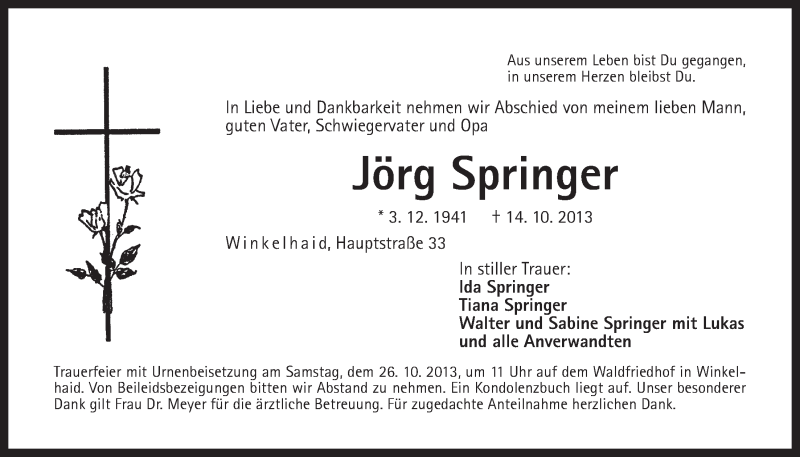 Aus unserem Leben bist Du gegangen,
in unserem Herzen bleibst Du.

In Liebe und Dankbarkeit nehmen wir Abschied von meinem lieben Mann, guten Vater, Schwiegervater und Opa

Jörg Springer

* 3. 12. 1941 † 14. 10. 2013

Winkelhaid, Hauptstraße 33

In stiller Trauer:
Ida Springer
Tiana Springer
Walter und Sabine Springer mit Lukas
und alle Anverwandten

Trauerfeier mit Urnenbeisetzung am Samstag, dem 26. 10. 2013, um 11 Uhr auf dem Waldfriedhof in Winkelhaid. Von Beileidsbezeigungen bitten wir Abstand zu nehmen. Ein Kondolenzbuch liegt auf. Unser besonderer Dank gilt Frau Dr. Meyer für die ärztliche Betreuung. Für zugedachte Anteilnahme herzlichen Dank.